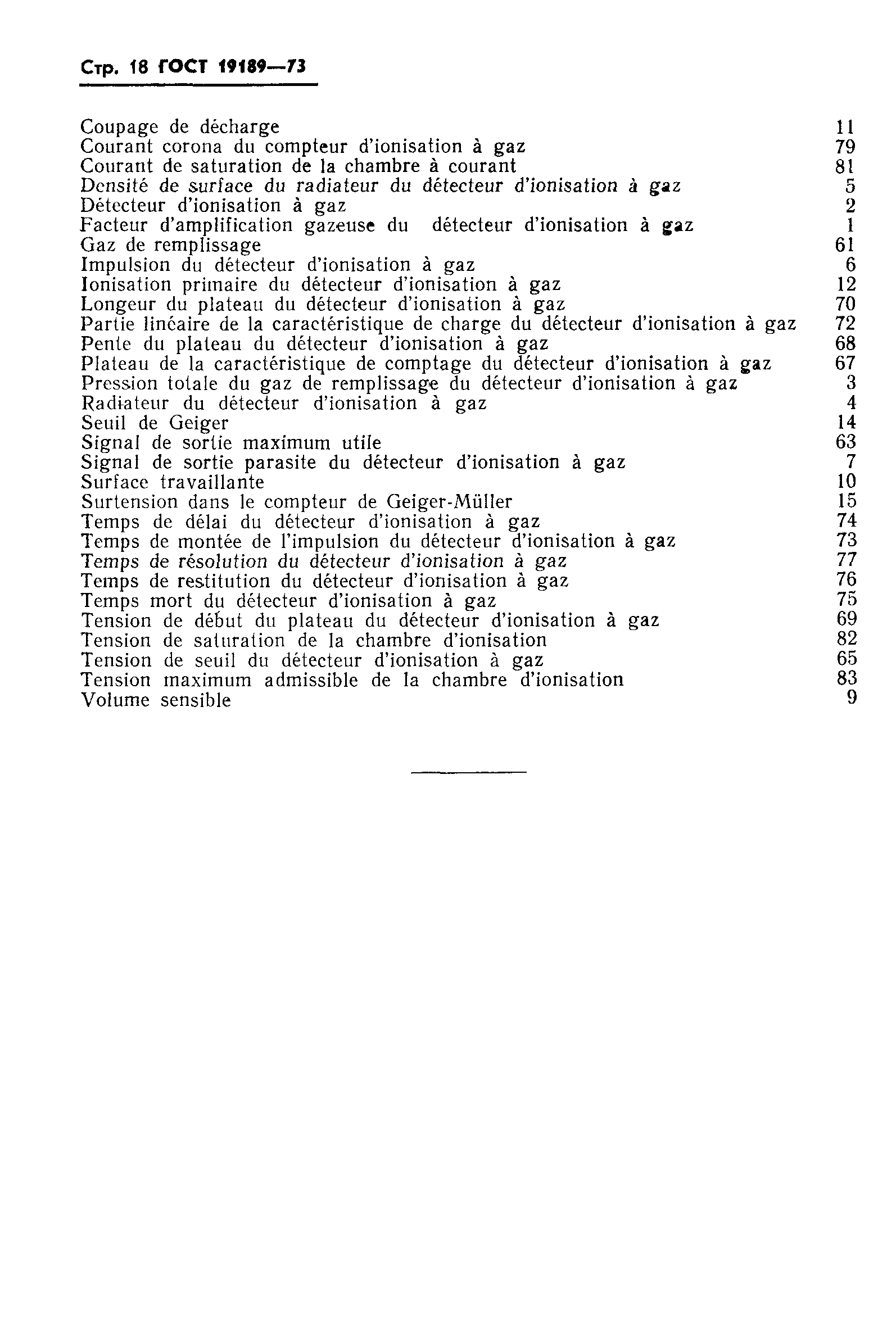 Стр. 18 ГОСТ 19189—73

Coupage de décharge 11
Courant corona du compteur d'ionisation à gaz 79
Courant de saturation de la chambre à courant 81
Densité de surface du radiateur du détecteur d'ionisation à gaz 5
Détecteur d'ionisation à gaz 2
Facteur d'amplification gazeuse du détecteur d'ionisation à gaz 1
Gaz de remplissage 61
Impulsion du détecteur d'ionisation à gaz 6
Ionisation primaire du détecteur d'ionisation à gaz 12
Longeur du plateau du détecteur d'ionisation à gaz 70
Partie linéaire de la caractéristique de charge du détecteur d'ionisation à gaz 72
Pente du plateau du détecteur d'ionisation à gaz 68
Plateau de la caractéristique de comptage du détecteur d'ionisation à gaz 67
Pression totale du gaz de remplissage du détecteur d'ionisation à gaz 3
Radiateur du détecteur d'ionisation à gaz 4
Seuil de Geiger 14
Signal de sortie maximum utile 63
Signal de sortie parasite du détecteur d'ionisation à gaz 7
Surface travaillante 10
Surtension dans le compteur de Geiger-Müller 15
Temps de délai du détecteur d'ionisation à gaz 74
Temps de montée de l'impulsion du détecteur d'ionisation à gaz 73
Temps de résolution du détecteur d'ionisation à gaz 77
Temps de restitution du détecteur d'ionisation à gaz 76
Temps mort du détecteur d'ionisation à gaz 75
Tension de début du plateau du détecteur d'ionisation à gaz 69
Tension de saturation de la chambre d'ionisation 82
Tension de seuil du détecteur d'ionisation à gaz 65
Tension maximum admissible de la chambre d'ionisation 83
Volume sensible 9